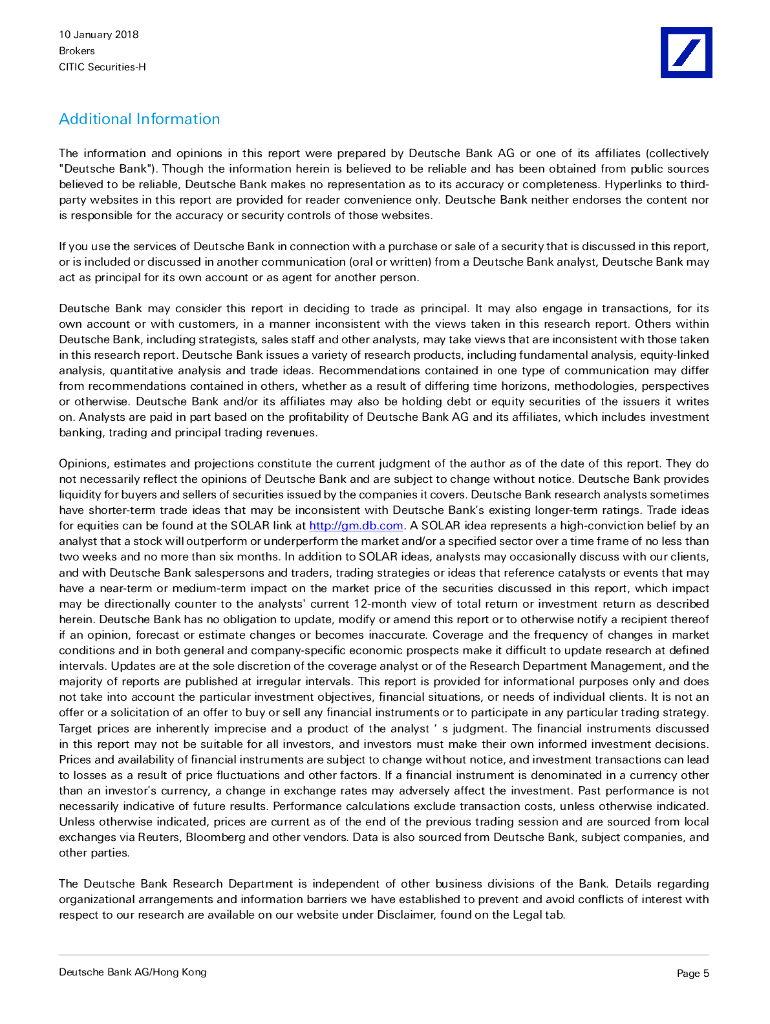 10 January 2018
Brokers
CITIC Securities-H

Additional Information

The information and opinions in this report were prepared by Deutsche Bank AG or one of its affiliates (collectively "Deutsche Bank"). Though the information herein is believed to be reliable and has been obtained from public sources believed to be reliable, Deutsche Bank makes no representation as to its accuracy or completeness. Hyperlinks to third-party websites in this report are provided for reader convenience only. Deutsche Bank neither endorses the content nor is responsible for the accuracy or security controls of those websites.

If you use the services of Deutsche Bank in connection with a purchase or sale of a security that is discussed in this report, or is included or discussed in another communication (oral or written) from a Deutsche Bank analyst, Deutsche Bank may act as principal for its own account or as agent for another person.

Deutsche Bank may consider this report in deciding to trade as principal. It may also engage in transactions, for its own account or with customers, in a manner inconsistent with the views taken in this research report. Others within Deutsche Bank, including strategists, sales staff and other analysts, may take views that are inconsistent with those taken in this research report. Deutsche Bank issues a variety of research products, including fundamental analysis, equity-linked analysis, quantitative analysis and trade ideas. Recommendations contained in one type of communication may differ from recommendations contained in others, whether as a result of differing time horizons, methodologies, perspectives or otherwise. Deutsche Bank and/or its affiliates may also be holding debt or equity securities of the issuers it writes on. Analysts are paid in part based on the profitability of Deutsche Bank AG and its affiliates, which includes investment banking, trading and principal trading revenues.

Opinions, estimates and projections constitute the current judgment of the author as of the date of this report. They do not necessarily reflect the opinions of Deutsche Bank and are subject to change without notice. Deutsche Bank provides liquidity for buyers and sellers of securities issued by the companies it covers. Deutsche Bank research analysts sometimes have shorter-term trade ideas that may be inconsistent with Deutsche Bank's existing longer-term ratings. Trade ideas for equities can be found at the SOLAR link at http://gm.db.com. A SOLAR idea represents a high-conviction belief by an analyst that a stock will outperform or underperform the market and/or a specified sector over a time frame of no less than two weeks and no more than six months. In addition to SOLAR ideas, analysts may occasionally discuss with our clients, and with Deutsche Bank salespersons and traders, trading strategies or ideas that reference catalysts or events that may have a near-term or medium-term impact on the market price of the securities discussed in this report, which impact may be directionally counter to the analysts' current 12-month view of total return or investment return as described herein. Deutsche Bank has no obligation to update, modify or amend this report or to otherwise notify a recipient thereof if an opinion, forecast or estimate changes or becomes inaccurate. Coverage and the frequency of changes in market conditions and in both general and company-specific economic prospects make it difficult to update research at defined intervals. Updates are at the sole discretion of the coverage analyst or of the Research Department Management, and the majority of reports are published at irregular intervals. This report is provided for informational purposes only and does not take into account the particular investment objectives, financial situations, or needs of individual clients. It is not an offer or a solicitation of an offer to buy or sell any financial instruments or to participate in any particular trading strategy. Target prices are inherently imprecise and a product of the analyst ' s judgment. The financial instruments discussed in this report may not be suitable for all investors, and investors must make their own informed investment decisions. Prices and availability of financial instruments are subject to change without notice, and investment transactions can lead to losses as a result of price fluctuations and other factors. If a financial instrument is denominated in a currency other than an investor's currency, a change in exchange rates may adversely affect the investment. Past performance is not necessarily indicative of future results. Performance calculations exclude transaction costs, unless otherwise indicated. Unless otherwise indicated, prices are current as of the end of the previous trading session and are sourced from local exchanges via Reuters, Bloomberg and other vendors. Data is also sourced from Deutsche Bank, subject companies, and other parties.

The Deutsche Bank Research Department is independent of other business divisions of the Bank. Details regarding organizational arrangements and information barriers we have established to prevent and avoid conflicts of interest with respect to our research are available on our website under Disclaimer, found on the Legal tab.

Deutsche Bank AG/Hong Kong
Page 5